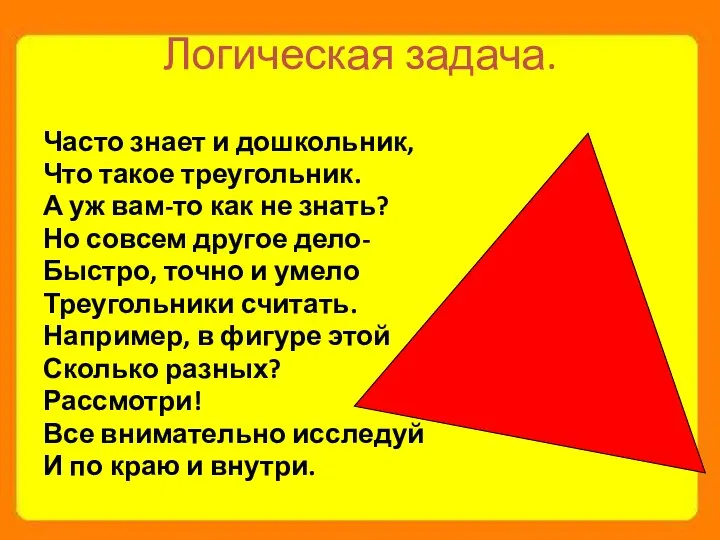 Логическая задача.

Часто знает и дошкольник,
Что такое треугольник.
А уж вам-то как не знать?
Но совсем другое дело-
Быстро, точно и умело
Треугольники считать.
Например, в фигуре этой
Сколько разных?
Рассмотри!
Все внимательно исследуй
И по краю и внутри.